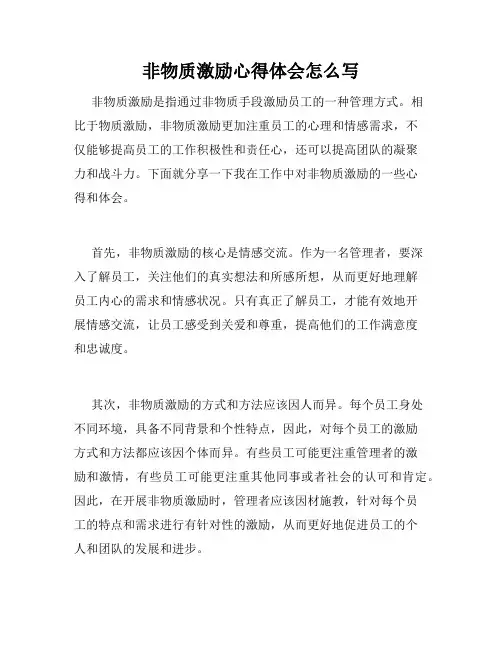 非物质激励心得体会怎么写

非物质激励是指通过非物质手段激励员工的一种管理方式。相比于物质激励，非物质激励更加注重员工的心理和情感需求，不仅能够提高员工的工作积极性和责任心，还可以提高团队的凝聚力和战斗力。下面就分享一下我在工作中对非物质激励的一些心得和体会。

首先，非物质激励的核心是情感交流。作为一名管理者，要深入了解员工，关注他们的真实想法和所感所想，从而更好地理解员工内心的需求和情感状况。只有真正了解员工，才能有效地开展情感交流，让员工感受到关爱和尊重，提高他们的工作满意度和忠诚度。

其次，非物质激励的方式和方法应该因人而异。每个员工身处不同环境，具备不同背景和个性特点，因此，对每个员工的激励方式和方法都应该因个体而异。有些员工可能更注重管理者的激励和激情，有些员工可能更注重其他同事或者社会的认可和肯定。因此，在开展非物质激励时，管理者应该因材施教，针对每个员工的特点和需求进行有针对性的激励，从而更好地促进员工的个人和团队的发展和进步。